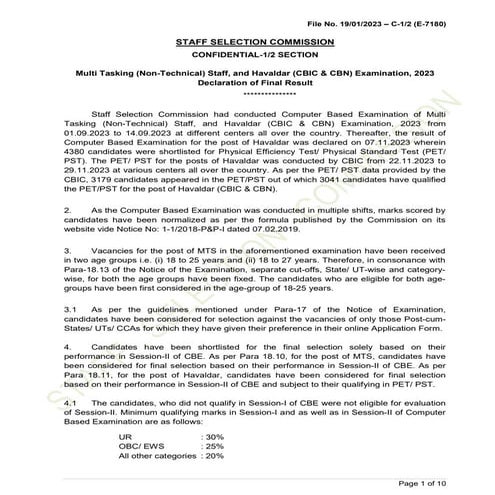 File No. 19/01/2023 – C-1/2 (E-7180)

STAFF SELECTION COMMISSION
CONFIDENTIAL-1/2 SECTION

Multi Tasking (Non-Technical) Staff, and Havaldar (CBIC & CBN) Examination, 2023
Declaration of Final Result
***************

Staff Selection Commission had conducted Computer Based Examination of Multi Tasking (Non-Technical) Staff, and Havaldar (CBIC & CBN) Examination, 2023 from 01.09.2023 to 14.09.2023 at different centers all over the country. Thereafter, the result of Computer Based Examination for the post of Havaldar was declared on 07.11.2023 wherein 4380 candidates were shortlisted for Physical Efficiency Test/ Physical Standard Test (PET/ PST). The PET/ PST for the posts of Havaldar was conducted by CBIC from 22.11.2023 to 29.11.2023 at various centers all over the country. As per the PET/ PST data provided by the CBIC, 3179 candidates appeared in the PET/PST out of which 3041 candidates have qualified the PET/PST for the post of Havaldar (CBIC & CBN).

2. As the Computer Based Examination was conducted in multiple shifts, marks scored by candidates have been normalized as per the formula published by the Commission on its website vide Notice No: 1-1/2018-P&P-I dated 07.02.2019.

3. Vacancies for the post of MTS in the aforementioned examination have been received in two age groups i.e. (i) 18 to 25 years and (ii) 18 to 27 years. Therefore, in consonance with Para-18.13 of the Notice of the Examination, separate cut-offs, State/ UT-wise and category-wise, for both the age groups have been fixed. The candidates who are eligible for both age-groups have been first considered in the age-group of 18-25 years.

3.1 As per the guidelines mentioned under Para-17 of the Notice of Examination, candidates have been considered for selection against the vacancies of only those Post-cum-States/ UTs/ CCAs for which they have given their preference in their online Application Form.

4. Candidates have been shortlisted for the final selection solely based on their performance in Session-II of CBE. As per Para 18.10, for the post of MTS, candidates have been considered for final selection based on their performance in Session-II of CBE. As per Para 18.11, for the post of Havaldar, candidates have been considered for final selection based on their performance in Session-II of CBE and subject to their qualifying in PET/ PST.

4.1 The candidates, who did not qualify in Session-I of CBE were not eligible for evaluation of Session-II. Minimum qualifying marks in Session-I and as well as in Session-II of Computer Based Examination are as follows:

UR : 30%
OBC/ EWS : 25%
All other categories : 20%

Page 1 of 10